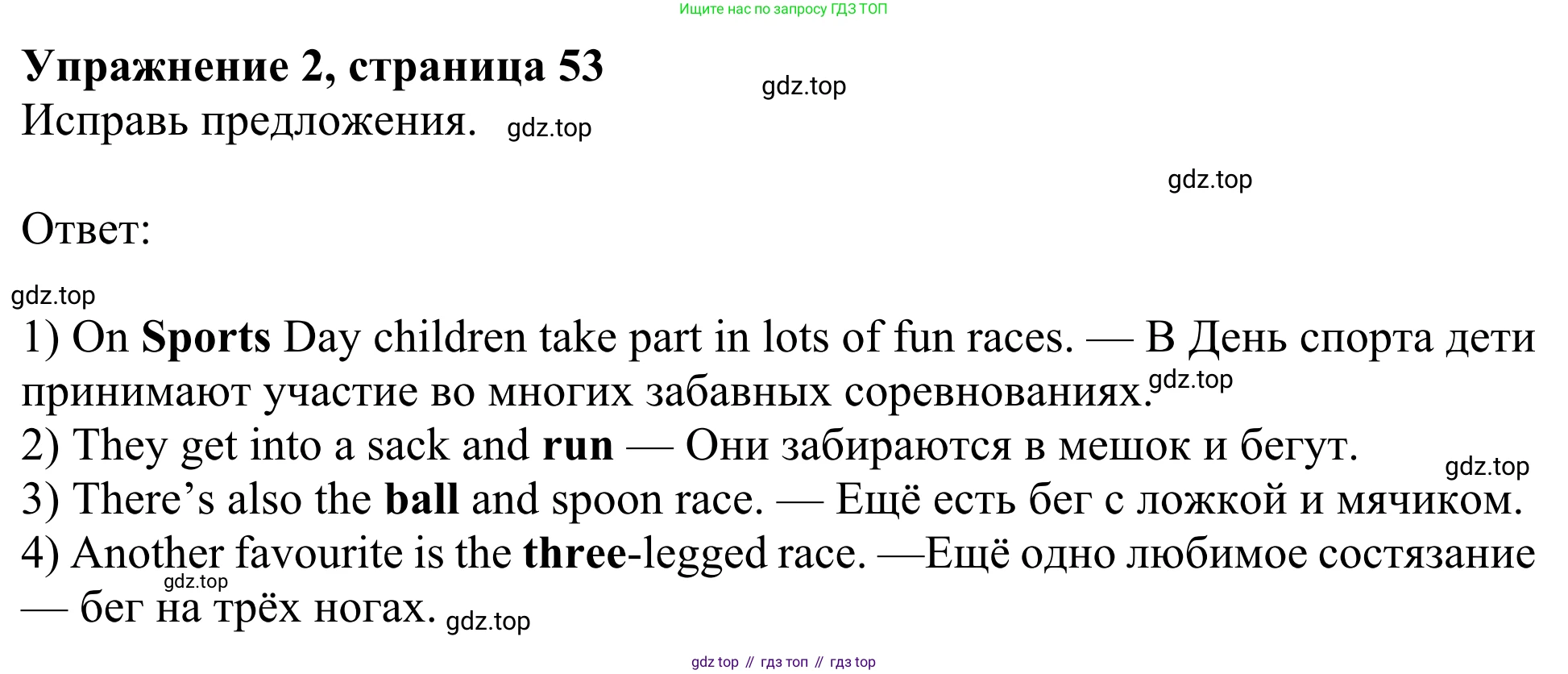 Ищите нас по запросу ГДЗ ТОП

Упражнение 2, страница 53

Исправь предложения.

Ответ:

1) On Sports Day children take part in lots of fun races. — В День спорта дети принимают участие во многих забавных соревнованиях.
2) They get into a sack and run — Они забираются в мешок и бегут.
3) There's also the ball and spoon race. — Ещё есть бег с ложкой и мячиком.
4) Another favourite is the three-legged race. —Ещё одно любимое состязание — бег на трёх ногах.

gdz top // гдз топ // гдз top

gdz.top